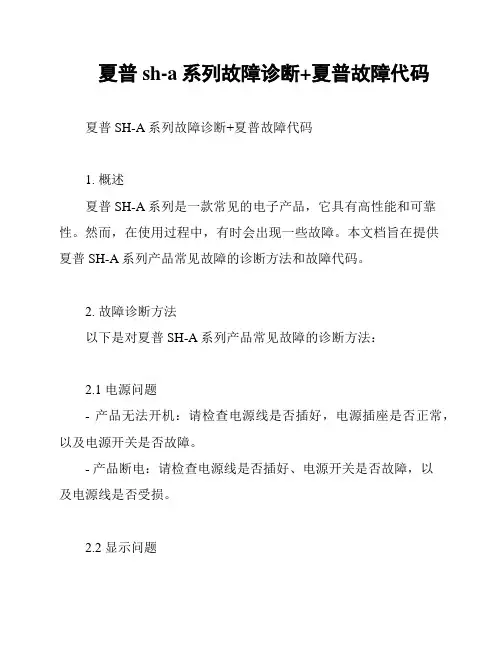 夏普 sh-a 系列故障诊断+夏普故障代码

夏普 SH-A 系列故障诊断+夏普故障代码

1. 概述

夏普 SH-A 系列是一款常见的电子产品，它具有高性能和可靠性。然而，在使用过程中，有时会出现一些故障。本文档旨在提供夏普 SH-A 系列产品常见故障的诊断方法和故障代码。

2. 故障诊断方法

以下是对夏普 SH-A 系列产品常见故障的诊断方法：

2.1 电源问题

- 产品无法开机：请检查电源线是否插好，电源插座是否正常，以及电源开关是否故障。

- 产品断电：请检查电源线是否插好、电源开关是否故障，以及电源线是否受损。

2.2 显示问题